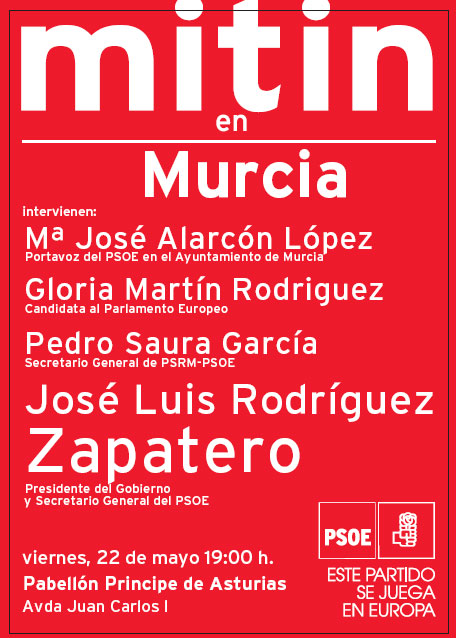 mitin
en
Murcia

intervienen:

Mª José Alarcón López
Portavoz del PSOE en el Ayuntamiento de Murcia

Gloria Martín Rodriguez
Candidata al Parlamento Europeo

Pedro Saura García
Secretario General de PSRM-PSOE

José Luis Rodríguez Zapatero
Presidente del Gobierno
y Secretario General del PSOE

viernes, 22 de mayo 19:00 h.
Pabellón Principe de Asturias
Avda Juan Carlos I

PSOE

ESTE PARTIDO SE JUEGA EN EUROPA